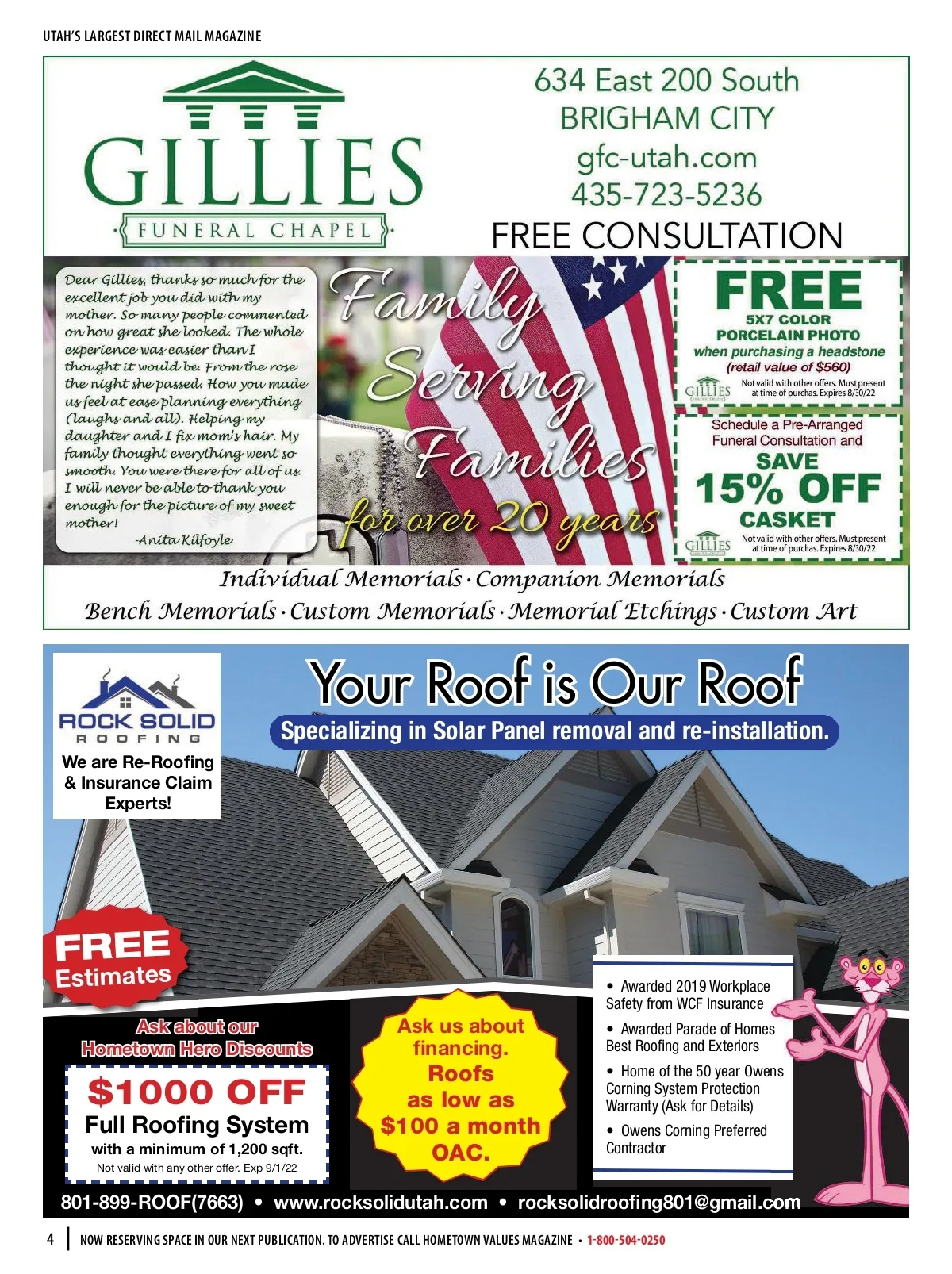 UTAH'S LARGEST DIRECT MAIL MAGAZINE

GILLIES
FUNERAL CHAPEL

634 East 200 South
BRIGHAM CITY
gfc-utah.com
435-723-5236
FREE CONSULTATION

Dear Gillies, thanks so much for the excellent job you did with my mother. So many people commented on how great she looked. The whole experience was easier than I thought it would be. From the rose the night she passed. How you made us feel at ease planning everything (laughs and all). Helping my daughter and I fix mom's hair. My family thought everything went so smooth. You were there for all of us. I will never be able to thank you enough for the picture of my sweet mother!
-Anita Kilfoyle

Family Serving Families for over 20 years

FREE
5X7 COLOR
PORCELAIN PHOTO
when purchasing a headstone
(retail value of $560)
GILLIES
Not valid with other offers. Must present at time of purchas. Expires 8/30/22

Schedule a Pre-Arranged Funeral Consultation and
SAVE
15% OFF
CASKET
GILLIES
Not valid with other offers. Must present at time of purchas. Expires 8/30/22

Individual Memorials · Companion Memorials
Bench Memorials · Custom Memorials · Memorial Etchings · Custom Art

ROCK SOLID
ROOFING
We are Re-Roofing & Insurance Claim Experts!

Your Roof is Our Roof
Specializing in Solar Panel removal and re-installation.

FREE
Estimates

Ask about our
Hometown Hero Discounts

$1000 OFF
Full Roofing System
with a minimum of 1,200 sqft.
Not valid with any other offer. Exp 9/1/22

Ask us about financing.
Roofs as low as $100 a month OAC.

• Awarded 2019 Workplace Safety from WCF Insurance
• Awarded Parade of Homes Best Roofing and Exteriors
• Home of the 50 year Owens Corning System Protection Warranty (Ask for Details)
• Owens Corning Preferred Contractor

801-899-ROOF(7663) • www.rocksolidutah.com • rocksolidroofing801@gmail.com

4 | NOW RESERVING SPACE IN OUR NEXT PUBLICATION. TO ADVERTISE CALL HOMETOWN VALUES MAGAZINE • 1-800-504-0250